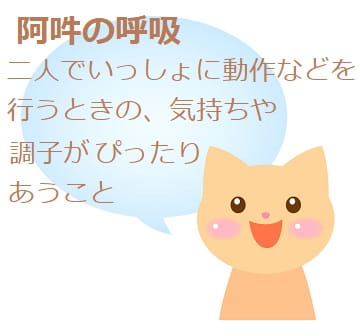 阿吽の呼吸
二人でいっしょに動作などを行うときの、気持ちや調子がぴったりあうこと